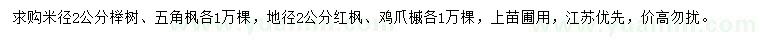 求购米径2公分榉树、五角枫各1万棵，地径2公分红枫、鸡爪槭各1万棵，上苗圃用，江苏优先，价高勿扰。